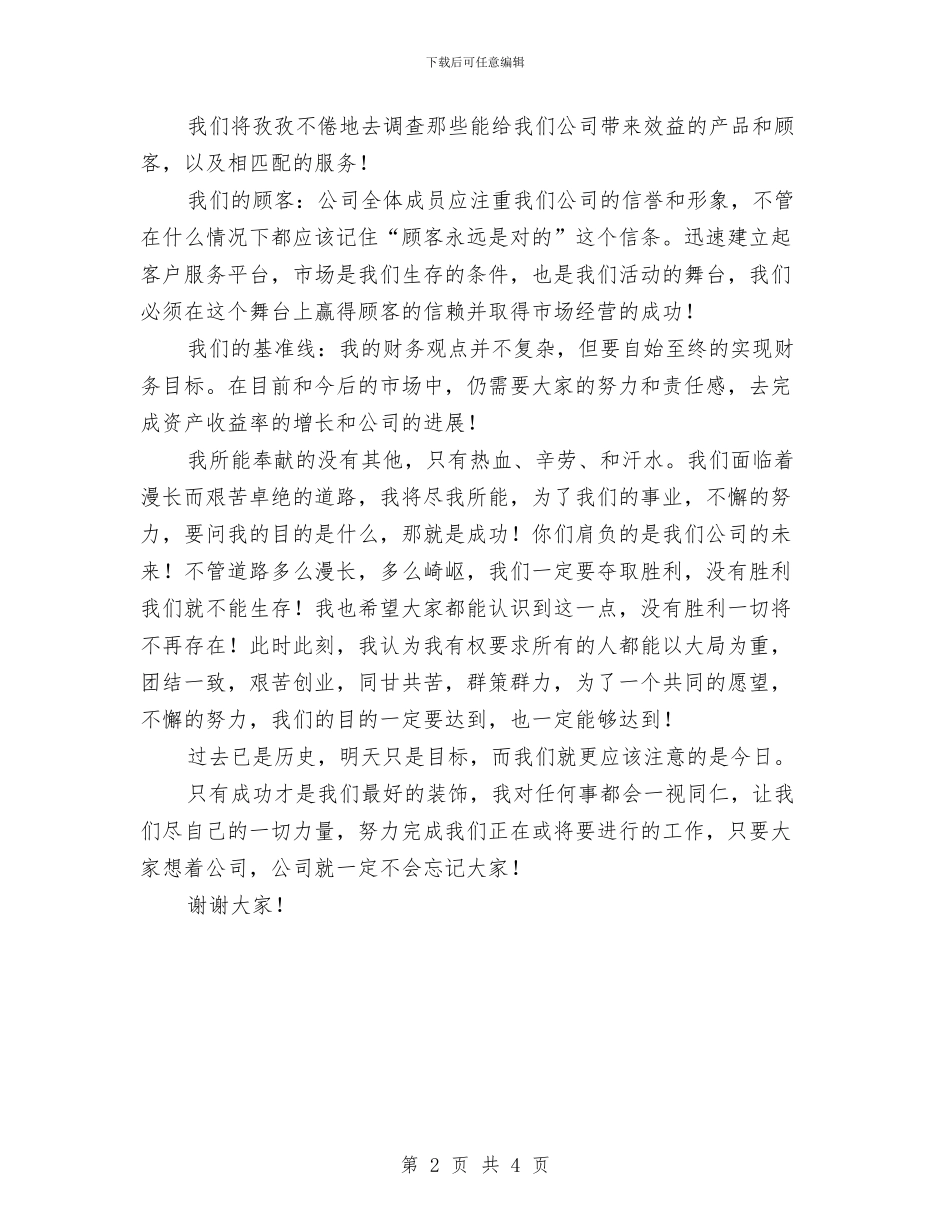 下载后可任意编辑

我们将孜孜不倦地去调查那些能给我们公司带来效益的产品和顾客，以及相匹配的服务！

我们的顾客：公司全体成员应注重我们公司的信誉和形象，不管在什么情况下都应该记住“顾客永远是对的”这个信条。迅速建立起客户服务平台，市场是我们生存的条件，也是我们活动的舞台，我们必须在这个舞台上赢得顾客的信赖并取得市场经营的成功！

我们的基准线：我的财务观点并不复杂，但要自始至终的实现财务目标。在目前和今后的市场中，仍需要大家的努力和责任感，去完成资产收益率的增长和公司的进展！

我所能奉献的没有其他，只有热血、辛劳、和汗水。我们面临着漫长而艰苦卓绝的道路，我将尽我所能，为了我们的事业，不懈的努力，要问我的目的是什么，那就是成功！你们肩负的是我们公司的未来！不管道路多么漫长，多么崎岖，我们一定要夺取胜利，没有胜利我们就不能生存！我也希望大家都能认识到这一点，没有胜利一切将不再存在！此时此刻，我认为我有权要求所有的人都能以大局为重，团结一致，艰苦创业，同甘共苦，群策群力，为了一个共同的愿望，不懈的努力，我们的目的一定要达到，也一定能够达到！

过去已是历史，明天只是目标，而我们就更应该注意的是今日。

只有成功才是我们最好的装饰，我对任何事都会一视同仁，让我们尽自己的一切力量，努力完成我们正在或将要进行的工作，只要大家想着公司，公司就一定不会忘记大家！

谢谢大家！

第 2 页 共 4 页